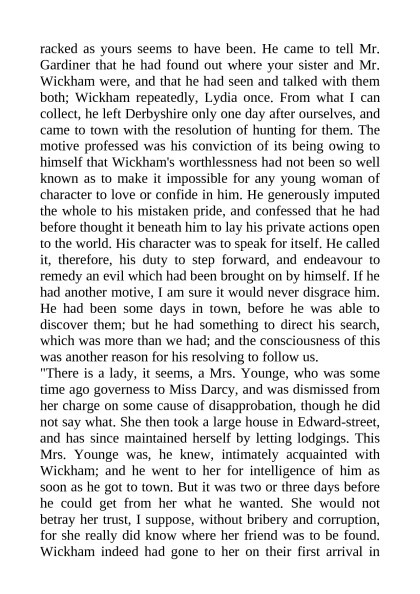 racked as yours seems to have been. He came to tell Mr. Gardiner that he had found out where your sister and Mr. Wickham were, and that he had seen and talked with them both; Wickham repeatedly, Lydia once. From what I can collect, he left Derbyshire only one day after ourselves, and came to town with the resolution of hunting for them. The motive professed was his conviction of its being owing to himself that Wickham's worthlessness had not been so well known as to make it impossible for any young woman of character to love or confide in him. He generously imputed the whole to his mistaken pride, and confessed that he had before thought it beneath him to lay his private actions open to the world. His character was to speak for itself. He called it, therefore, his duty to step forward, and endeavour to remedy an evil which had been brought on by himself. If he had another motive, I am sure it would never disgrace him. He had been some days in town, before he was able to discover them; but he had something to direct his search, which was more than we had; and the consciousness of this was another reason for his resolving to follow us.
"There is a lady, it seems, a Mrs. Younge, who was some time ago governess to Miss Darcy, and was dismissed from her charge on some cause of disapprobation, though he did not say what. She then took a large house in Edward-street, and has since maintained herself by letting lodgings. This Mrs. Younge was, he knew, intimately acquainted with Wickham; and he went to her for intelligence of him as soon as he got to town. But it was two or three days before he could get from her what he wanted. She would not betray her trust, I suppose, without bribery and corruption, for she really did know where her friend was to be found. Wickham indeed had gone to her on their first arrival in